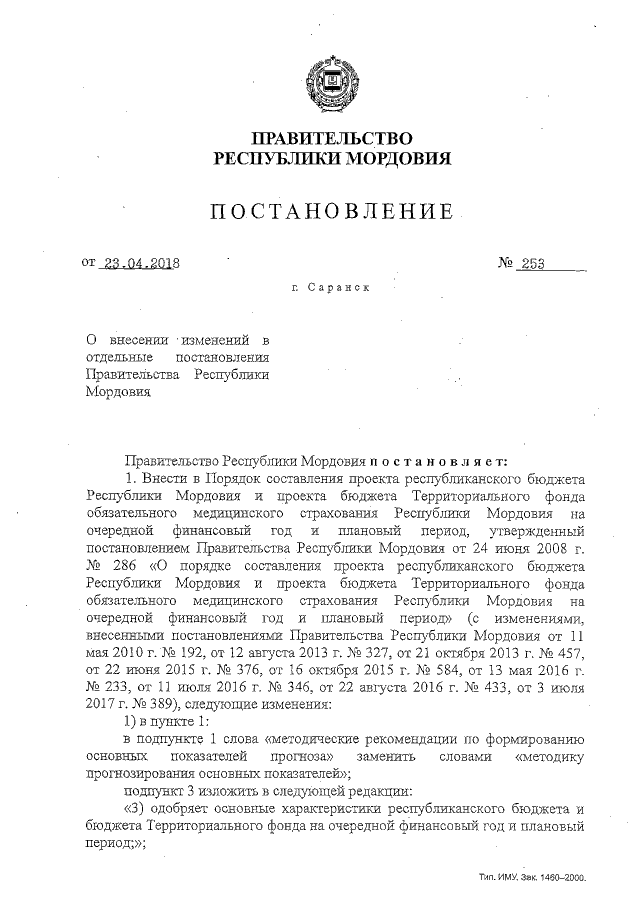 ПРАВИТЕЛЬСТВО
РЕСПУБЛИКИ МОРДОВИЯ

ПОСТАНОВЛЕНИЕ

от 23.04.2018 № 253

г. Саранск

О внесении изменений в отдельные постановления Правительства Республики Мордовия

Правительство Республики Мордовия постановляет:

1. Внести в Порядок составления проекта республиканского бюджета Республики Мордовия и проекта бюджета Территориального фонда обязательного медицинского страхования Республики Мордовия на очередной финансовый год и плановый период, утвержденный постановлением Правительства Республики Мордовия от 24 июня 2008 г. № 286 «О порядке составления проекта республиканского бюджета Республики Мордовия и проекта бюджета Территориального фонда обязательного медицинского страхования Республики Мордовия на очередной финансовый год и плановый период» (с изменениями, внесенными постановлениями Правительства Республики Мордовия от 11 мая 2010 г. № 192, от 12 августа 2013 г. № 327, от 21 октября 2013 г. № 457, от 22 июня 2015 г. № 376, от 16 октября 2015 г. № 584, от 13 мая 2016 г. № 233, от 11 июля 2016 г. № 346, от 22 августа 2016 г. № 433, от 3 июля 2017 г. № 389), следующие изменения:

1) в пункте 1:

в подпункте 1 слова «методические рекомендации по формированию основных показателей прогноза» заменить словами «методику прогнозирования основных показателей»;

подпункт 3 изложить в следующей редакции:

«3) одобряет основные характеристики республиканского бюджета и бюджета Территориального фонда на очередной финансовый год и плановый период;»;

Тип. ИМУ. Зак. 1460–2000.